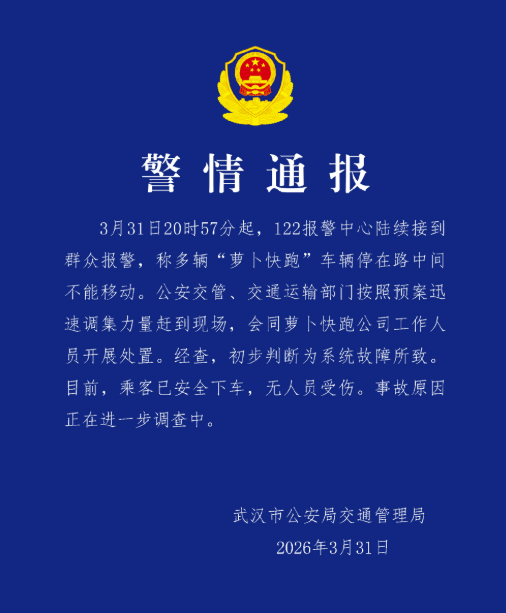 警情通报

3月31日20时57分起，122报警中心陆续接到群众报警，称多辆“萝卜快跑”车辆停在路中间不能移动。公安交管、交通运输部门按照预案迅速调集力量赶到现场，会同萝卜快跑公司工作人员开展处置。经查，初步判断为系统故障所致。目前，乘客已安全下车，无人员受伤。事故原因正在进一步调查中。

武汉市公安局交通管理局
2026年3月31日